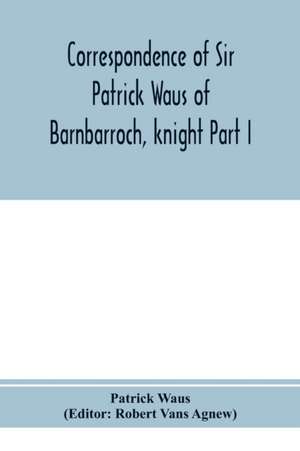 Correspondence of Sir Patrick Waus of Barnbarroch, knight Part I

Patrick Waus
(Editor: Robert Vans Agnew)